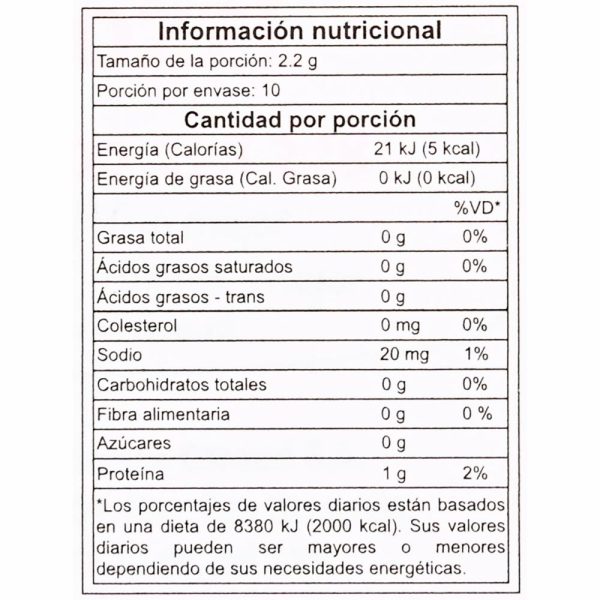 Información nutricional

Tamaño de la porción: 2.2 g

Porción por envase: 10

Cantidad por porción

| | | |
|---|---|---|
| Energía (Calorías) | 21 kJ (5 kcal) | |
| Energía de grasa (Cal. Grasa) | 0 kJ (0 kcal) | |
| | | %VD* |
| Grasa total | 0 g | 0% |
| Ácidos grasos saturados | 0 g | 0% |
| Ácidos grasos - trans | 0 g | |
| Colesterol | 0 mg | 0% |
| Sodio | 20 mg | 1% |
| Carbohidratos totales | 0 g | 0% |
| Fibra alimentaria | 0 g | 0 % |
| Azúcares | 0 g | |
| Proteína | 1 g | 2% |

*Los porcentajes de valores diarios están basados en una dieta de 8380 kJ (2000 kcal). Sus valores diarios pueden ser mayores o menores dependiendo de sus necesidades energéticas.